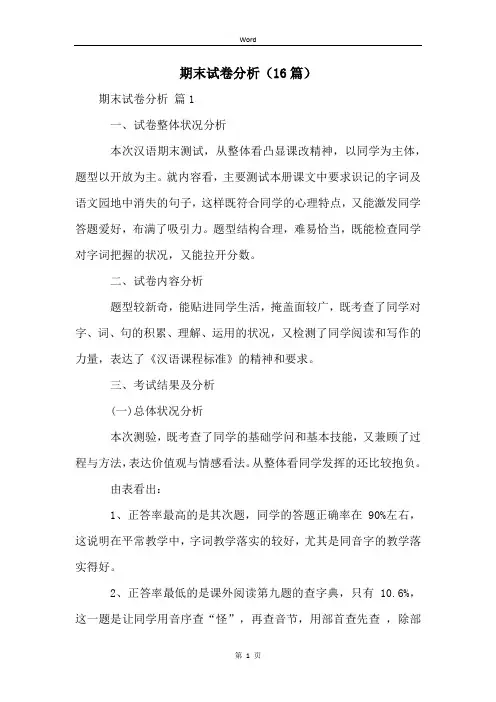 Word

期末试卷分析（16篇）

期末试卷分析 篇1

一、试卷整体状况分析

本次汉语期末测试，从整体看凸显课改精神，以同学为主体，题型以开放为主。就内容看，主要测试本册课文中要求识记的字词及语文园地中消失的句子，这样既符合同学的心理特点，又能激发同学答题爱好，布满了吸引力。题型结构合理，难易恰当，既能检查同学对字词把握的状况，又能拉开分数。

二、试卷内容分析

题型较新奇，能贴进同学生活，掩盖面较广，既考查了同学对字、词、句的积累、理解、运用的状况，又检测了同学阅读和写作的力量，表达了《汉语课程标准》的精神和要求。

三、考试结果及分析

(一)总体状况分析

本次测验，既考查了同学的基础学问和基本技能，又兼顾了过程与方法，表达价值观与情感看法。从整体看同学发挥的还比较抱负。

由表看出：

1、正答率最高的是其次题，同学的答题正确率在 90%左右，这说明在平常教学中，字词教学落实的较好，尤其是同音字的教学落实得好。

2、正答率最低的是课外阅读第九题的查字典，只有 10.6%，这一题是让同学用音序查“怪”，再查音节，用部首查先查 ，除部

第 1 页